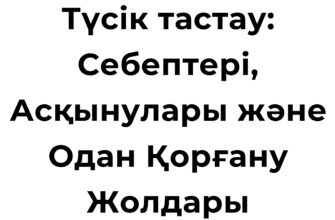 Түсік тастау: Себептері, Асқынулары және Одан Қорғану Жолдары